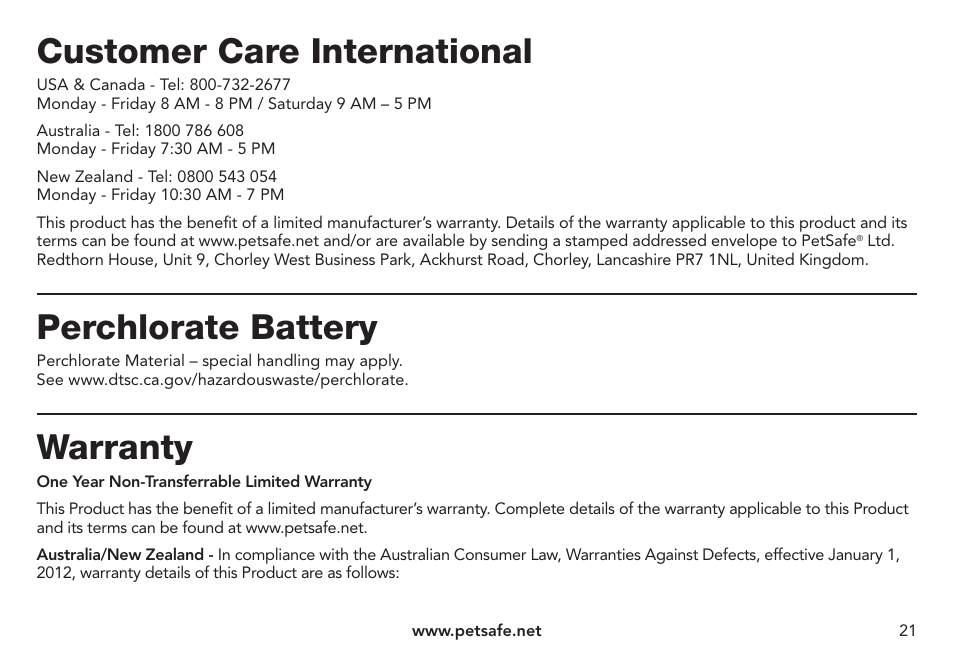 Customer Care International

USA & Canada - Tel: 800-732-2677
Monday - Friday 8 AM - 8 PM / Saturday 9 AM – 5 PM

Australia - Tel: 1800 786 608
Monday - Friday 7:30 AM - 5 PM

New Zealand - Tel: 0800 543 054
Monday - Friday 10:30 AM - 7 PM

This product has the benefit of a limited manufacturer's warranty. Details of the warranty applicable to this product and its terms can be found at www.petsafe.net and/or are available by sending a stamped addressed envelope to PetSafe® Ltd. Redthorn House, Unit 9, Chorley West Business Park, Ackhurst Road, Chorley, Lancashire PR7 1NL, United Kingdom.

Perchlorate Battery

Perchlorate Material – special handling may apply.
See www.dtsc.ca.gov/hazardouswaste/perchlorate.

Warranty

One Year Non-Transferrable Limited Warranty

This Product has the benefit of a limited manufacturer's warranty. Complete details of the warranty applicable to this Product and its terms can be found at www.petsafe.net.

Australia/New Zealand - In compliance with the Australian Consumer Law, Warranties Against Defects, effective January 1, 2012, warranty details of this Product are as follows:

www.petsafe.net

21